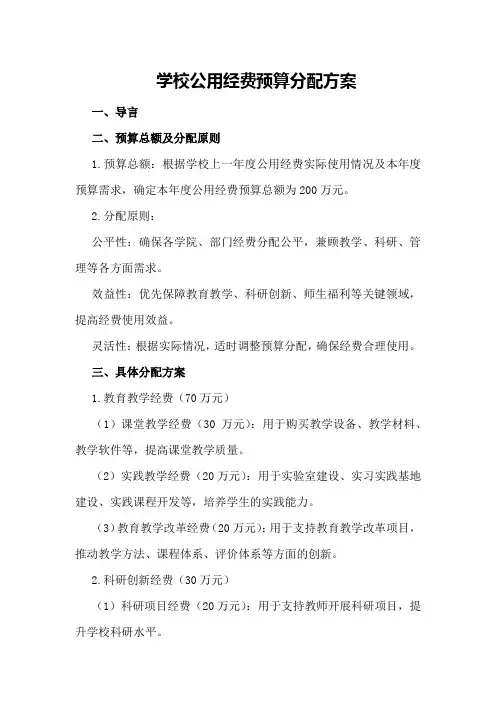 学校公用经费预算分配方案

一、导言

二、预算总额及分配原则

1.预算总额：根据学校上一年度公用经费实际使用情况及本年度预算需求，确定本年度公用经费预算总额为200万元。

2.分配原则：

公平性：确保各学院、部门经费分配公平，兼顾教学、科研、管理等各方面需求。

效益性：优先保障教育教学、科研创新、师生福利等关键领域，提高经费使用效益。

灵活性：根据实际情况，适时调整预算分配，确保经费合理使用。

三、具体分配方案

1.教育教学经费（70万元）

（1）课堂教学经费（30万元）：用于购买教学设备、教学材料、教学软件等，提高课堂教学质量。

（2）实践教学经费（20万元）：用于实验室建设、实习实践基地建设、实践课程开发等，培养学生的实践能力。

（3）教育教学改革经费（20万元）：用于支持教育教学改革项目，推动教学方法、课程体系、评价体系等方面的创新。

2.科研创新经费（30万元）

（1）科研项目经费（20万元）：用于支持教师开展科研项目，提升学校科研水平。